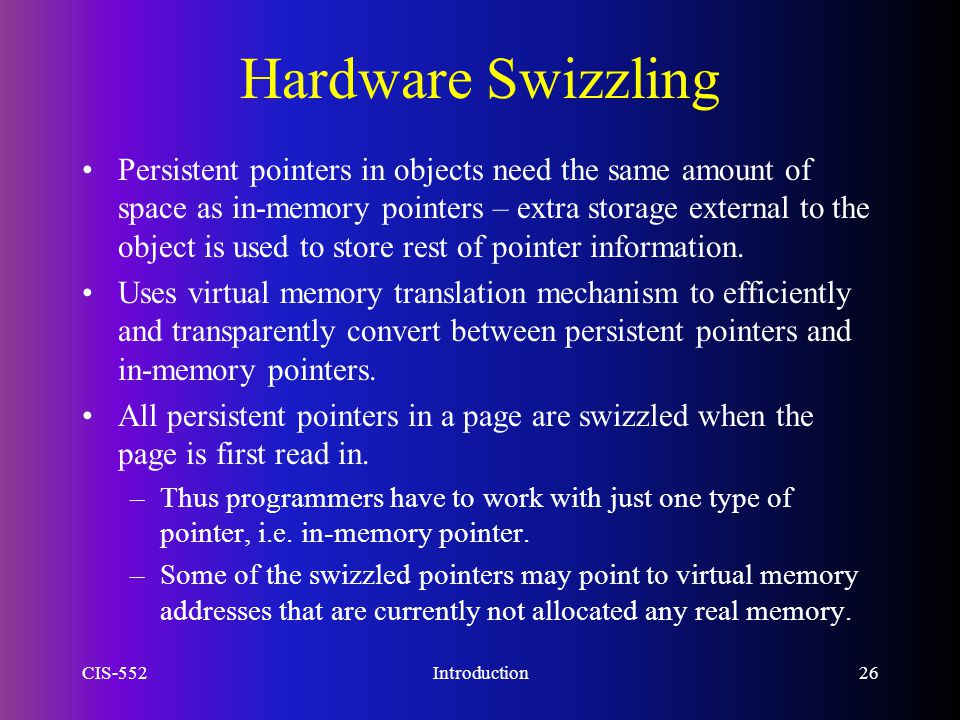 Hardware Swizzling

• Persistent pointers in objects need the same amount of space as in-memory pointers – extra storage external to the object is used to store rest of pointer information.

• Uses virtual memory translation mechanism to efficiently and transparently convert between persistent pointers and in-memory pointers.

• All persistent pointers in a page are swizzled when the page is first read in.

– Thus programmers have to work with just one type of pointer, i.e. in-memory pointer.

– Some of the swizzled pointers may point to virtual memory addresses that are currently not allocated any real memory.

CIS-552 Introduction 26